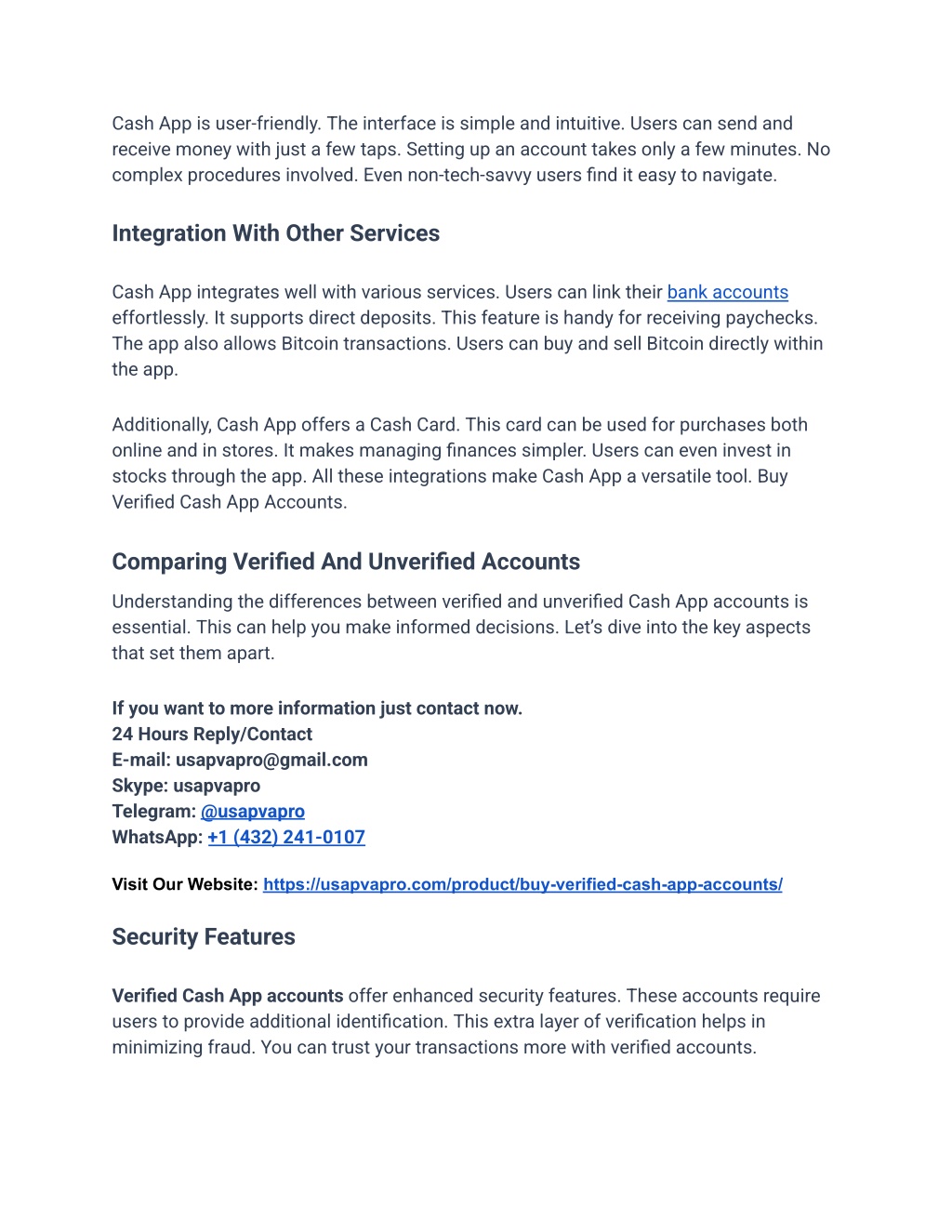 Cash App is user-friendly. The interface is simple and intuitive. Users can send and receive money with just a few taps. Setting up an account takes only a few minutes. No complex procedures involved. Even non-tech-savvy users find it easy to navigate.

Integration With Other Services

Cash App integrates well with various services. Users can link their bank accounts effortlessly. It supports direct deposits. This feature is handy for receiving paychecks. The app also allows Bitcoin transactions. Users can buy and sell Bitcoin directly within the app.

Additionally, Cash App offers a Cash Card. This card can be used for purchases both online and in stores. It makes managing finances simpler. Users can even invest in stocks through the app. All these integrations make Cash App a versatile tool. Buy Verified Cash App Accounts.

Comparing Verified And Unverified Accounts

Understanding the differences between verified and unverified Cash App accounts is essential. This can help you make informed decisions. Let's dive into the key aspects that set them apart.

If you want to more information just contact now.
24 Hours Reply/Contact
E-mail: usapvapro@gmail.com
Skype: usapvapro
Telegram: @usapvapro
WhatsApp: +1 (432) 241-0107

Visit Our Website: https://usapvapro.com/product/buy-verified-cash-app-accounts/

Security Features

Verified Cash App accounts offer enhanced security features. These accounts require users to provide additional identification. This extra layer of verification helps in minimizing fraud. You can trust your transactions more with verified accounts.